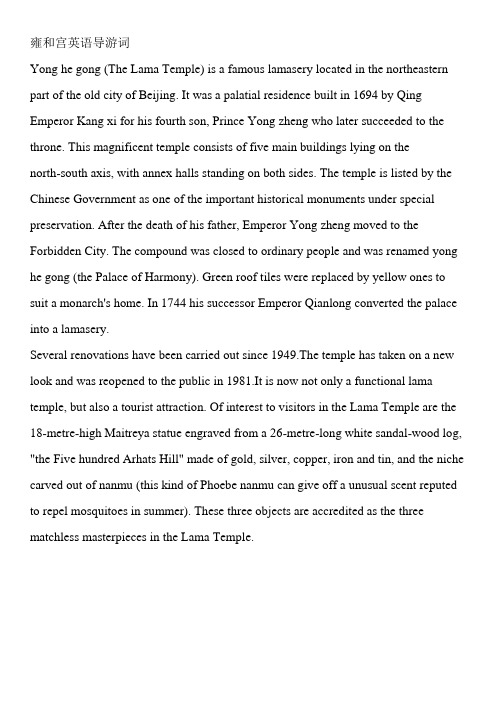 雍和宫英语导游词

Yong he gong (The Lama Temple) is a famous lamasery located in the northeastern part of the old city of Beijing. It was a palatial residence built in 1694 by Qing Emperor Kang xi for his fourth son, Prince Yong zheng who later succeeded to the throne. This magnificent temple consists of five main buildings lying on the north-south axis, with annex halls standing on both sides. The temple is listed by the Chinese Government as one of the important historical monuments under special preservation. After the death of his father, Emperor Yong zheng moved to the Forbidden City. The compound was closed to ordinary people and was renamed yong he gong (the Palace of Harmony). Green roof tiles were replaced by yellow ones to suit a monarch's home. In 1744 his successor Emperor Qianlong converted the palace into a lamasery.

Several renovations have been carried out since 1949.The temple has taken on a new look and was reopened to the public in 1981.It is now not only a functional lama temple, but also a tourist attraction. Of interest to visitors in the Lama Temple are the 18-metre-high Maitreya statue engraved from a 26-metre-long white sandal-wood log, "the Five hundred Arhats Hill" made of gold, silver, copper, iron and tin, and the niche carved out of nanmu (this kind of Phoebe nanmu can give off a unusual scent reputed to repel mosquitoes in summer). These three objects are accredited as the three matchless masterpieces in the Lama Temple.